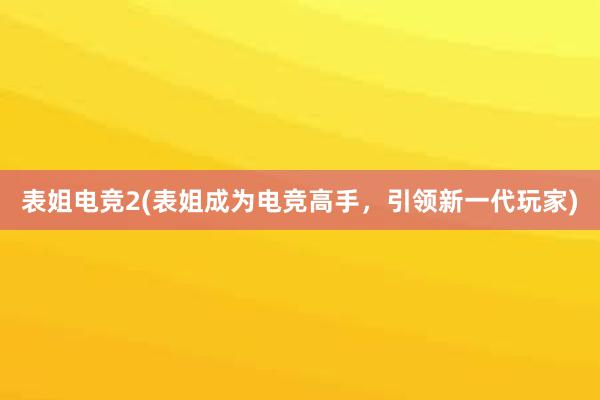 表姐电竞2(表姐成为电竞高手，引领新一代玩家)